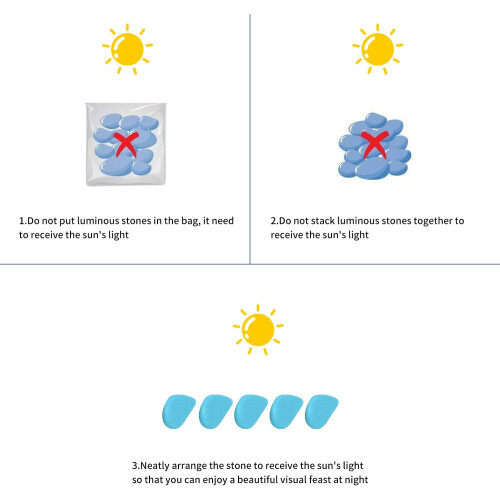 1.Do not put luminous stones in the bag, it need to receive the sun's light

2.Do not stack luminous stones together to receive the sun's light

3.Neatly arrange the stone to receive the sun's light so that you can enjoy a beautiful visual feast at night